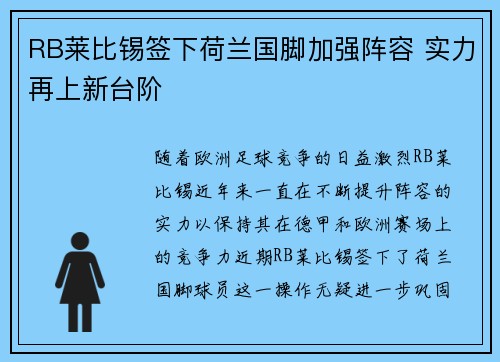 RB莱比锡签下荷兰国脚加强阵容 实力再上新台阶

随着欧洲足球竞争的日益激烈RB莱比锡近年来一直在不断提升阵容的实力以保持其在德甲和欧洲赛场上的竞争力近期RB莱比锡签下了荷兰国脚球员这一操作无疑进一步巩固